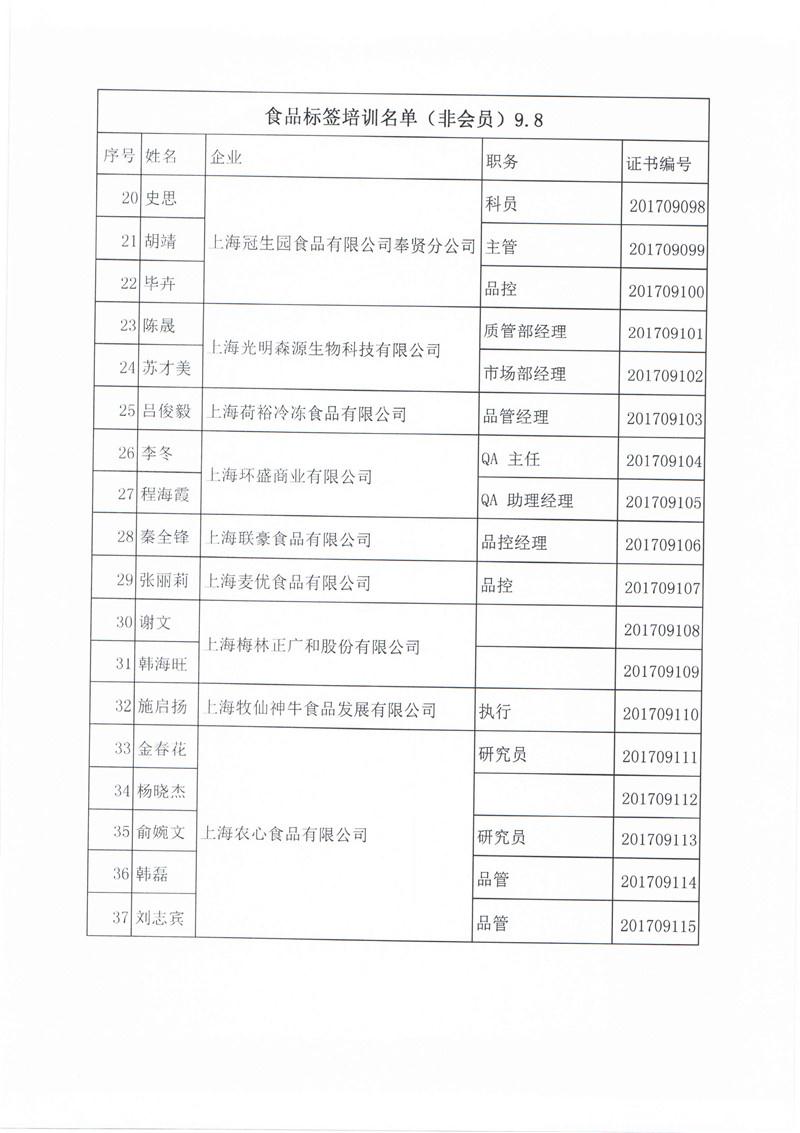 食品标签培训名单（非会员）9.8

| 序号 | 姓名 | 企业 | 职务 | 证书编号 |
|---|---|---|---|---|
| 20 | 史思 | 上海冠生园食品有限公司奉贤分公司 | 科员 | 201709098 |
| 21 | 胡靖 | 上海冠生园食品有限公司奉贤分公司 | 主管 | 201709099 |
| 22 | 毕卉 | 上海冠生园食品有限公司奉贤分公司 | 品控 | 201709100 |
| 23 | 陈晟 | 上海光明森源生物科技有限公司 | 质管部经理 | 201709101 |
| 24 | 苏才美 | 上海光明森源生物科技有限公司 | 市场部经理 | 201709102 |
| 25 | 吕俊毅 | 上海荷裕冷冻食品有限公司 | 品管经理 | 201709103 |
| 26 | 李冬 | 上海环盛商业有限公司 | QA 主任 | 201709104 |
| 27 | 程海霞 | 上海环盛商业有限公司 | QA 助理经理 | 201709105 |
| 28 | 秦全锋 | 上海联豪食品有限公司 | 品控经理 | 201709106 |
| 29 | 张丽莉 | 上海麦优食品有限公司 | 品控 | 201709107 |
| 30 | 谢文 | 上海梅林正广和股份有限公司 | | 201709108 |
| 31 | 韩海旺 | 上海梅林正广和股份有限公司 | | 201709109 |
| 32 | 施启扬 | 上海牧仙神牛食品发展有限公司 | 执行 | 201709110 |
| 33 | 金春花 | 上海农心食品有限公司 | 研究员 | 201709111 |
| 34 | 杨晓杰 | 上海农心食品有限公司 | | 201709112 |
| 35 | 俞婉文 | 上海农心食品有限公司 | 研究员 | 201709113 |
| 36 | 韩磊 | 上海农心食品有限公司 | 品管 | 201709114 |
| 37 | 刘志宾 | 上海农心食品有限公司 | 品管 | 201709115 |